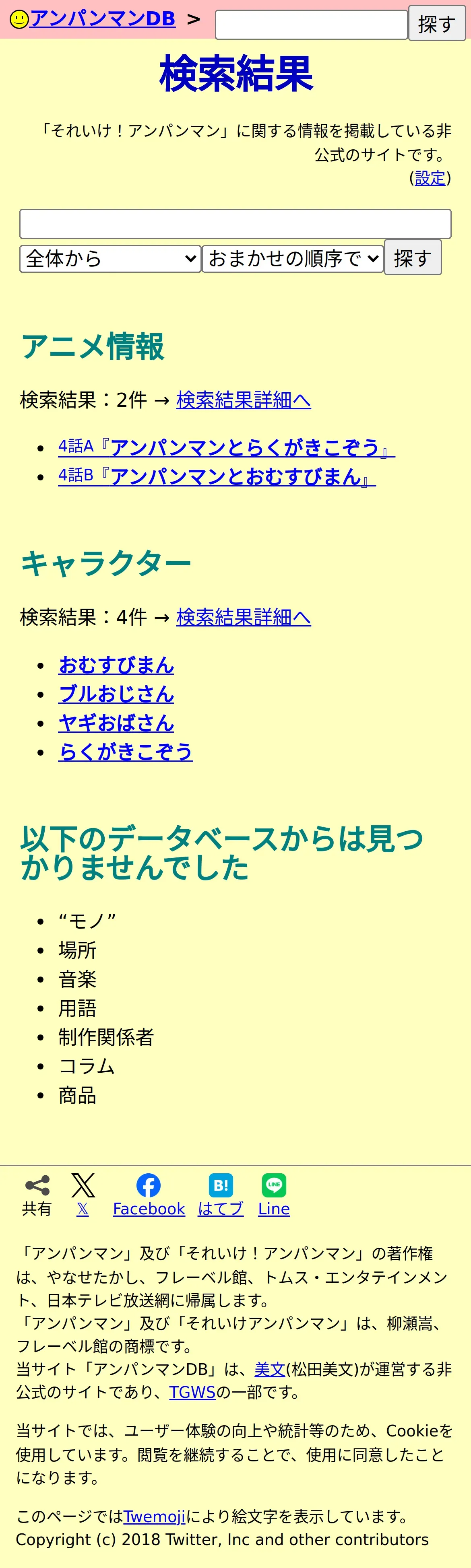 アンパンマンDB >
探す

検索結果

「それいけ！アンパンマン」に関する情報を掲載している非公式のサイトです。
(設定)

全体から
おまかせの順序で
探す

アニメ情報

検索結果：2件 → 検索結果詳細へ

- 4話A『アンパンマンとらくがきこぞう』
- 4話B『アンパンマンとおむすびまん』

キャラクター

検索結果：4件 → 検索結果詳細へ

- おむすびまん
- ブルおじさん
- ヤギおばさん
- らくがきこぞう

以下のデータベースからは見つかりませんでした

- “モノ”
- 場所
- 音楽
- 用語
- 制作関係者
- コラム
- 商品

共有
𝕏
Facebook
はてブ
Line

「アンパンマン」及び「それいけ！アンパンマン」の著作権は、やなせたかし、フレーベル館、トムス・エンタテインメント、日本テレビ放送網に帰属します。
「アンパンマン」及び「それいけアンパンマン」は、柳瀬嵩、フレーベル館の商標です。
当サイト「アンパンマンDB」は、美文(松田美文)が運営する非公式のサイトであり、TGWSの一部です。

当サイトでは、ユーザー体験の向上や統計等のため、Cookieを使用しています。閲覧を継続することで、使用に同意したことになります。

このページではTwemojiにより絵文字を表示しています。
Copyright (c) 2018 Twitter, Inc and other contributors